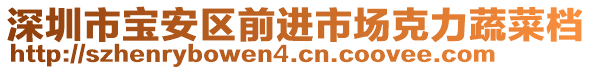 深圳市宝安区前进市场克力蔬菜档
http://szhenrybowen4.cn.coovee.com